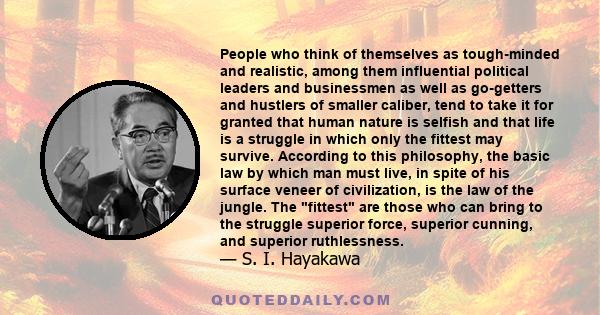 People who think of themselves as tough-minded and realistic, among them influential political leaders and businessmen as well as go-getters and hustlers of smaller caliber, tend to take it for granted that human nature is selfish and that life is a struggle in which only the fittest may survive. According to this philosophy, the basic law by which man must live, in spite of his surface veneer of civilization, is the law of the jungle. The "fittest" are those who can bring to the struggle superior force, superior cunning, and superior ruthlessness.
— S. I. Hayakawa

QUOTEDDAILY.COM